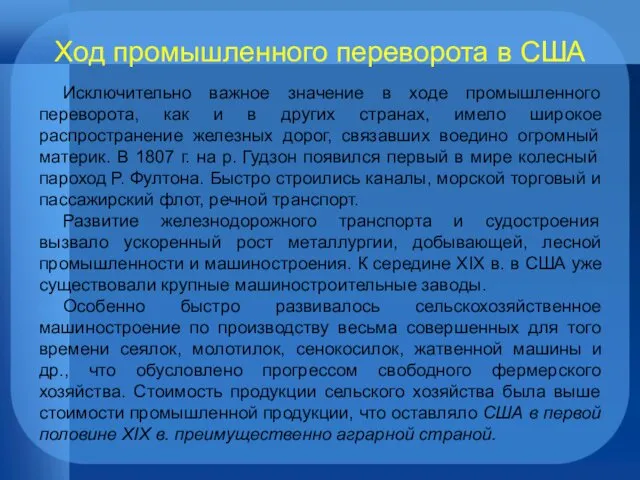 Ход промышленного переворота в США

Исключительно важное значение в ходе промышленного переворота, как и в других странах, имело широкое распространение железных дорог, связавших воедино огромный материк. В 1807 г. на р. Гудзон появился первый в мире колесный пароход Р. Фултона. Быстро строились каналы, морской торговый и пассажирский флот, речной транспорт.

Развитие железнодорожного транспорта и судостроения вызвало ускоренный рост металлургии, добывающей, лесной промышленности и машиностроения. К середине XIX в. в США уже существовали крупные машиностроительные заводы.

Особенно быстро развивалось сельскохозяйственное машиностроение по производству весьма совершенных для того времени сеялок, молотилок, сенокосилок, жатвенной машины и др., что обусловлено прогрессом свободного фермерского хозяйства. Стоимость продукции сельского хозяйства была выше стоимости промышленной продукции, что оставляло США в первой половине XIX в. преимущественно аграрной страной.